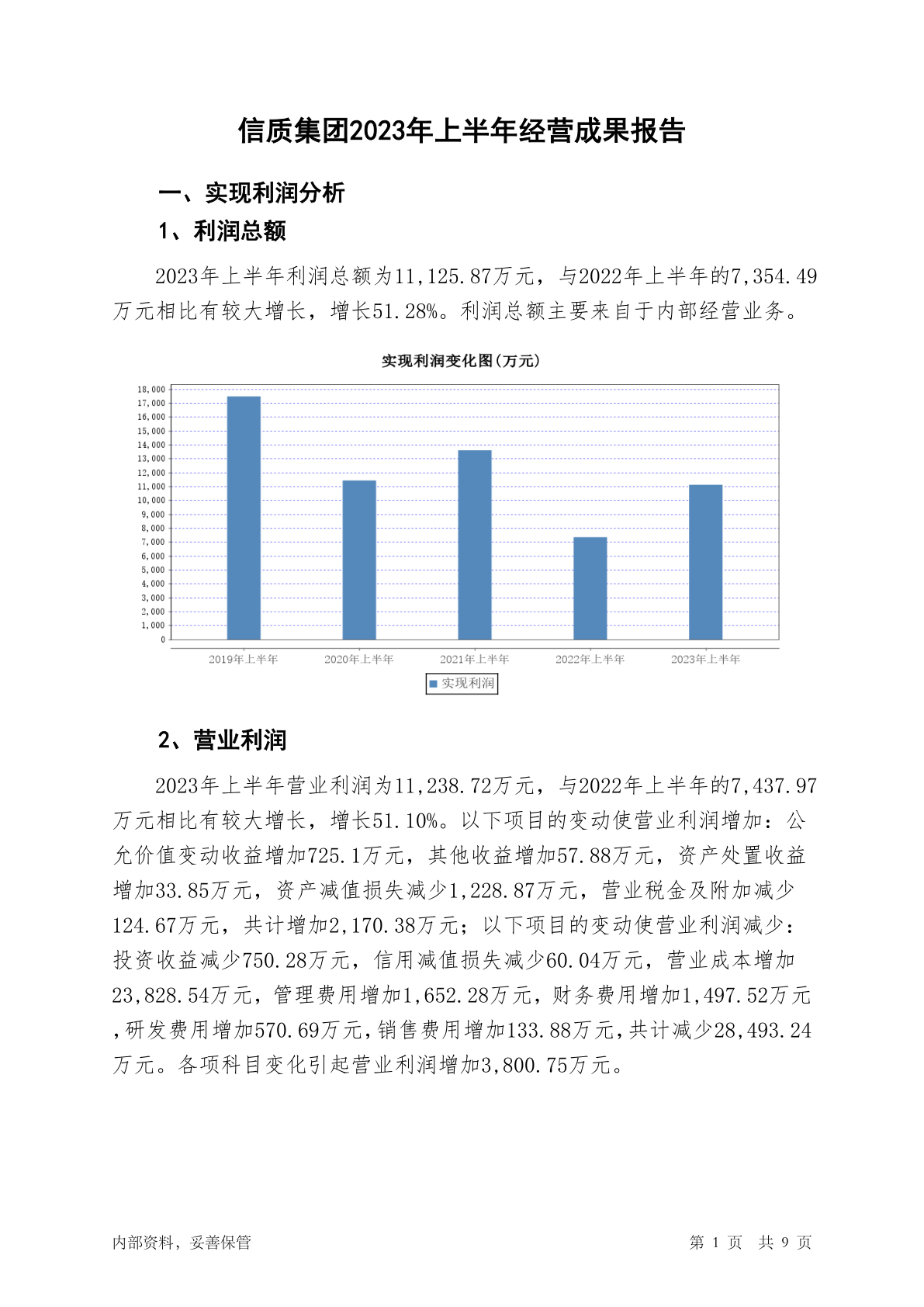 信质集团2023年上半年经营成果报告

一、实现利润分析

1、利润总额

2023年上半年利润总额为11,125.87万元，与2022年上半年的7,354.49万元相比有较大增长，增长51.28%。利润总额主要来自于内部经营业务。

实现利润变化图(万元)

18,000
17,000
16,000
15,000
14,000
13,000
12,000
11,000
10,000
9,000
8,000
7,000
6,000
5,000
4,000
3,000
2,000
1,000
0

2019年上半年 2020年上半年 2021年上半年 2022年上半年 2023年上半年

实现利润

2、营业利润

2023年上半年营业利润为11,238.72万元，与2022年上半年的7,437.97万元相比有较大增长，增长51.10%。以下项目的变动使营业利润增加：公允价值变动收益增加725.1万元，其他收益增加57.88万元，资产处置收益增加33.85万元，资产减值损失减少1,228.87万元，营业税金及附加减少124.67万元，共计增加2,170.38万元；以下项目的变动使营业利润减少：投资收益减少750.28万元，信用减值损失减少60.04万元，营业成本增加23,828.54万元，管理费用增加1,652.28万元，财务费用增加1,497.52万元，研发费用增加570.69万元，销售费用增加133.88万元，共计减少28,493.24万元。各项科目变化引起营业利润增加3,800.75万元。

内部资料，妥善保管

第 1 页 共 9 页